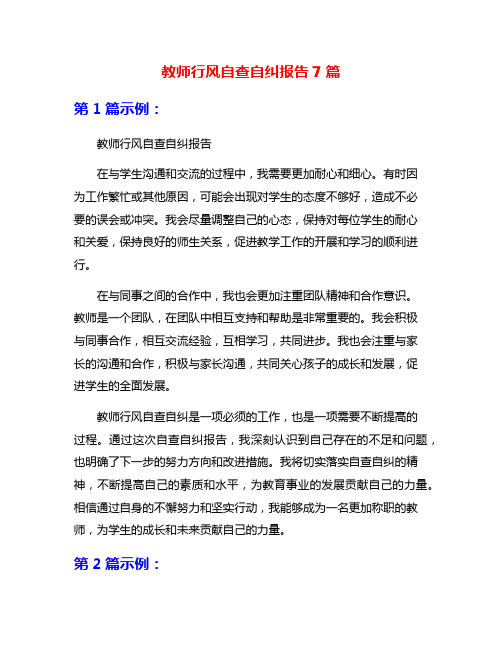 教师行风自查自纠报告 7 篇

第 1 篇示例：

教师行风自查自纠报告

在与学生沟通和交流的过程中，我需要更加耐心和细心。有时因为工作繁忙或其他原因，可能会出现对学生的态度不够好，造成不必要的误会或冲突。我会尽量调整自己的心态，保持对每位学生的耐心和关爱，保持良好的师生关系，促进教学工作的开展和学习的顺利进行。

在与同事之间的合作中，我也会更加注重团队精神和合作意识。教师是一个团队，在团队中相互支持和帮助是非常重要的。我会积极与同事合作，相互交流经验，互相学习，共同进步。我也会注重与家长的沟通和合作，积极与家长沟通，共同关心孩子的成长和发展，促进学生的全面发展。

教师行风自查自纠是一项必须的工作，也是一项需要不断提高的过程。通过这次自查自纠报告，我深刻认识到自己存在的不足和问题，也明确了下一步的努力方向和改进措施。我将切实落实自查自纠的精神，不断提高自己的素质和水平，为教育事业的发展贡献自己的力量。相信通过自身的不懈努力和坚实行动，我能够成为一名更加称职的教师，为学生的成长和未来贡献自己的力量。

第 2 篇示例：